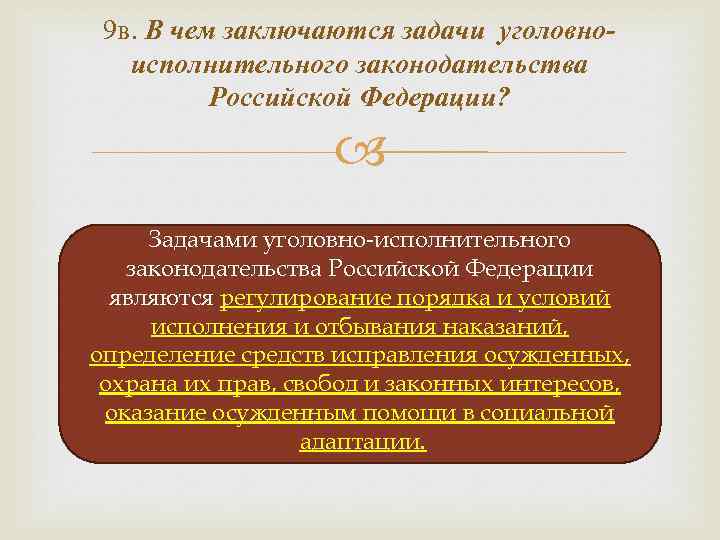 9в. В чем заключаются задачи уголовно-исполнительного законодательства Российской Федерации?

Задачами уголовно-исполнительного законодательства Российской Федерации являются регулирование порядка и условий исполнения и отбывания наказаний, определение средств исправления осужденных, охрана их прав, свобод и законных интересов, оказание осужденным помощи в социальной адаптации.